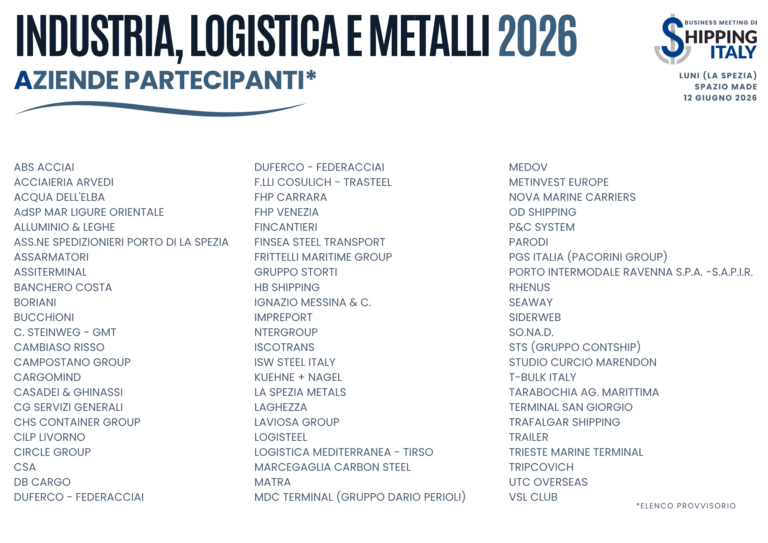 INDUSTRIA, LOGISTICA E METALLI 2026

AZIENDE PARTECIPANTI*

BUSINESS MEETING DI SHIPPING ITALY

LUNI (LA SPEZIA)
SPAZIO MADE
12 GIUGNO 2026

ABS ACCIAI
ACCIAIERIA ARVEDI
ACQUA DELL'ELBA
AdSP MAR LIGURE ORIENTALE
ALLUMINIO & LEGHE
ASS.NE SPEDIZIONIERI PORTO DI LA SPEZIA
ASSARMATORI
ASSITERMINAL
BANCHERO COSTA
BORIANI
BUCCHIONI
C. STEINWEG - GMT
CAMBIASO RISSO
CAMPOSTANO GROUP
CARGOMIND
CASADEI & GHINASSI
CG SERVIZI GENERALI
CHS CONTAINER GROUP
CILP LIVORNO
CIRCLE GROUP
CSA
DB CARGO
DUFERCO - FEDERACCIAI

DUFERCO - FEDERACCIAI
F.LLI COSULICH - TRASTEEL
FHP CARRARA
FHP VENEZIA
FINCANTIERI
FINSEA STEEL TRANSPORT
FRITTELLI MARITIME GROUP
GRUPPO STORTI
HB SHIPPING
IGNAZIO MESSINA & C.
IMPREPORT
NTERGROUP
ISCOTRANS
ISW STEEL ITALY
KUEHNE + NAGEL
LA SPEZIA METALS
LAGHEZZA
LAVIOSA GROUP
LOGISTEEL
LOGISTICA MEDITERRANEA - TIRSO
MARCEGAGLIA CARBON STEEL
MATRA
MDC TERMINAL (GRUPPO DARIO PERIOLI)

MEDOV
METINVEST EUROPE
NOVA MARINE CARRIERS
OD SHIPPING
P&C SYSTEM
PARODI
PGS ITALIA (PACORINI GROUP)
PORTO INTERMODALE RAVENNA S.P.A. -S.A.P.I.R.
RHENUS
SEAWAY
SIDERWEB
SO.NA.D.
STS (GRUPPO CONTSHIP)
STUDIO CURCIO MARENDON
T-BULK ITALY
TARABOCHIA AG. MARITTIMA
TERMINAL SAN GIORGIO
TRAFALGAR SHIPPING
TRAILER
TRIESTE MARINE TERMINAL
TRIPCOVICH
UTC OVERSEAS
VSL CLUB

*ELENCO PROVVISORIO